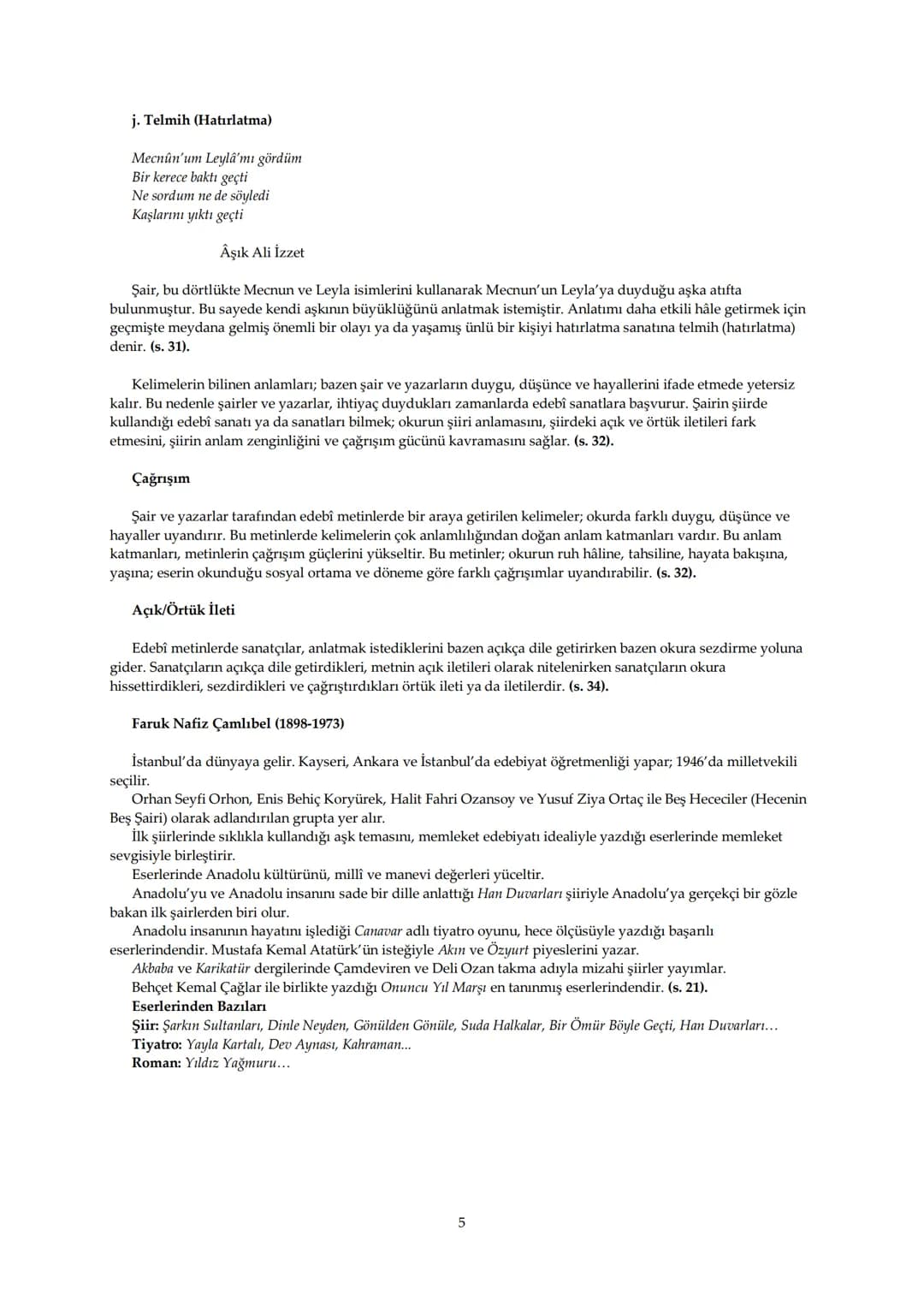 j. Telmih (Hatırlatma)

Mecnûn'um Leylâ'mı gördüm
Bir kerece baktı geçti
Ne sordum ne de söyledi
Kaşlarını yıktı geçti

Âşık Ali İzzet

Şair, bu dörtlükte Mecnun ve Leyla isimlerini kullanarak Mecnun'un Leyla'ya duyduğu aşka atıfta bulunmuştur. Bu sayede kendi aşkının büyüklüğünü anlatmak istemiştir. Anlatımı daha etkili hâle getirmek için geçmişte meydana gelmiş önemli bir olayı ya da yaşamış ünlü bir kişiyi hatırlatma sanatına telmih (hatırlatma) denir. (s. 31).

Kelimelerin bilinen anlamları; bazen şair ve yazarların duygu, düşünce ve hayallerini ifade etmede yetersiz kalır. Bu nedenle şairler ve yazarlar, ihtiyaç duydukları zamanlarda edebî sanatlara başvurur. Şairin şiirde kullandığı edebî sanatı ya da sanatları bilmek; okurun şiiri anlamasını, şiirdeki açık ve örtük iletileri fark etmesini, şiirin anlam zenginliğini ve çağrışım gücünü kavramasını sağlar. (s. 32).

Çağrışım

Şair ve yazarlar tarafından edebî metinlerde bir araya getirilen kelimeler; okurda farklı duygu, düşünce ve hayaller uyandırır. Bu metinlerde kelimelerin çok anlamlılığından doğan anlam katmanları vardır. Bu anlam katmanları, metinlerin çağrışım güçlerini yükseltir. Bu metinler; okurun ruh hâline, tahsiline, hayata bakışına, yaşına; eserin okunduğu sosyal ortama ve döneme göre farklı çağrışımlar uyandırabilir. (s. 32).

Açık/Örtük İleti

Edebî metinlerde sanatçılar, anlatmak istediklerini bazen açıkça dile getirirken bazen okura sezdirme yoluna gider. Sanatçıların açıkça dile getirdikleri, metnin açık iletileri olarak nitelenirken sanatçıların okura hissettirdikleri, sezdirdikleri ve çağrıştırdıkları örtük ileti ya da iletilerdir. (s. 34).

Faruk Nafiz Çamlıbel (1898-1973)

İstanbul'da dünyaya gelir. Kayseri, Ankara ve İstanbul'da edebiyat öğretmenliği yapar; 1946'da milletvekili seçilir.

Orhan Seyfi Orhon, Enis Behiç Koryürek, Halit Fahri Ozansoy ve Yusuf Ziya Ortaç ile Beş Hececiler (Hecenin Beş Şairi) olarak adlandırılan grupta yer alır.

İlk şiirlerinde sıklıkla kullandığı aşk temasını, memleket edebiyatı idealiyle yazdığı eserlerinde memleket sevgisiyle birleştirir.

Eserlerinde Anadolu kültürünü, millî ve manevi değerleri yüceltir.

Anadolu'yu ve Anadolu insanını sade bir dille anlattığı Han Duvarları şiiriyle Anadolu'ya gerçekçi bir gözle bakan ilk şairlerden biri olur.

Anadolu insanının hayatını işlediği Canavar adlı tiyatro oyunu, hece ölçüsüyle yazdığı başarılı eserlerindendir. Mustafa Kemal Atatürk'ün isteğiyle Akın ve Özyurt piyeslerini yazar.

Akbaba ve Karikatür dergilerinde Çamdeviren ve Deli Ozan takma adıyla mizahi şiirler yayımlar.

Behçet Kemal Çağlar ile birlikte yazdığı Onuncu Yıl Marşı en tanınmış eserlerindendir. (s. 21).

Eserlerinden Bazıları
Şiir: Şarkın Sultanları, Dinle Neyden, Gönülden Gönüle, Suda Halkalar, Bir Ömür Böyle Geçti, Han Duvarları…
Tiyatro: Yayla Kartalı, Dev Aynası, Kahraman...
Roman: Yıldız Yağmuru…

5